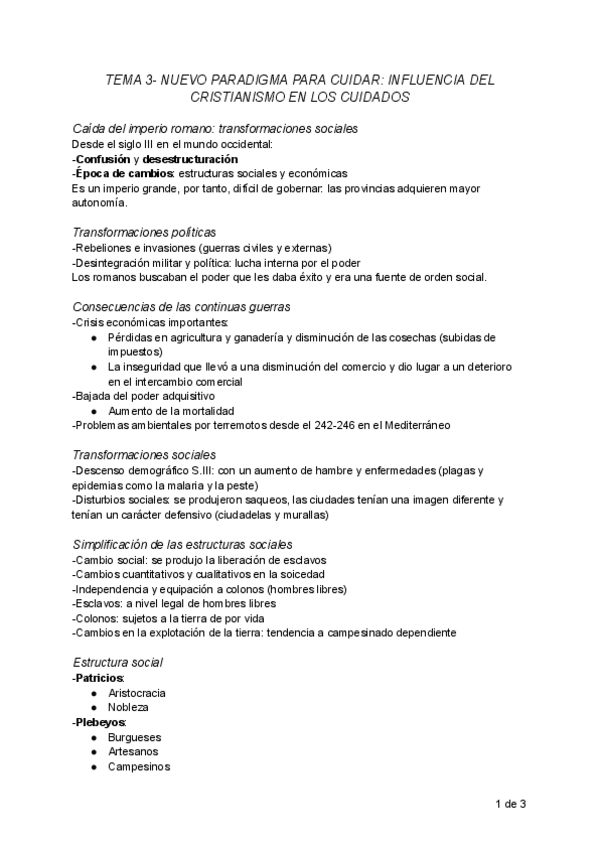 TEMA 3- NUEVO PARADIGMA PARA CUIDAR: INFLUENCIA DEL CRISTIANISMO EN LOS CUIDADOS

Caída del imperio romano: transformaciones sociales
Desde el siglo III en el mundo occidental:
-Confusión y desestructuración
-Época de cambios: estructuras sociales y económicas
Es un imperio grande, por tanto, difícil de gobernar: las provincias adquieren mayor autonomía.

Transformaciones políticas
-Rebeliones e invasiones (guerras civiles y externas)
-Desintegración militar y política: lucha interna por el poder
Los romanos buscaban el poder que les daba éxito y era una fuente de orden social.

Consecuencias de las continuas guerras
-Crisis económicas importantes:
● Pérdidas en agricultura y ganadería y disminución de las cosechas (subidas de impuestos)
● La inseguridad que llevó a una disminución del comercio y dio lugar a un deterioro en el intercambio comercial
-Bajada del poder adquisitivo
● Aumento de la mortalidad
-Problemas ambientales por terremotos desde el 242-246 en el Mediterráneo

Transformaciones sociales
-Descenso demográfico S.III: con un aumento de hambre y enfermedades (plagas y epidemias como la malaria y la peste)
-Disturbios sociales: se produjeron saqueos, las ciudades tenían una imagen diferente y tenían un carácter defensivo (ciudadelas y murallas)

Simplificación de las estructuras sociales
-Cambio social: se produjo la liberación de esclavos
-Cambios cuantitativos y cualitativos en la soicedad
-Independencia y equipación a colonos (hombres libres)
-Esclavos: a nivel legal de hombres libres
-Colonos: sujetos a la tierra de por vida
-Cambios en la explotación de la tierra: tendencia a campesinado dependiente

Estructura social
-Patricios:
● Aristocracia
● Nobleza
-Plebeyos:
● Burgueses
● Artesanos
● Campesinos

1 de 3